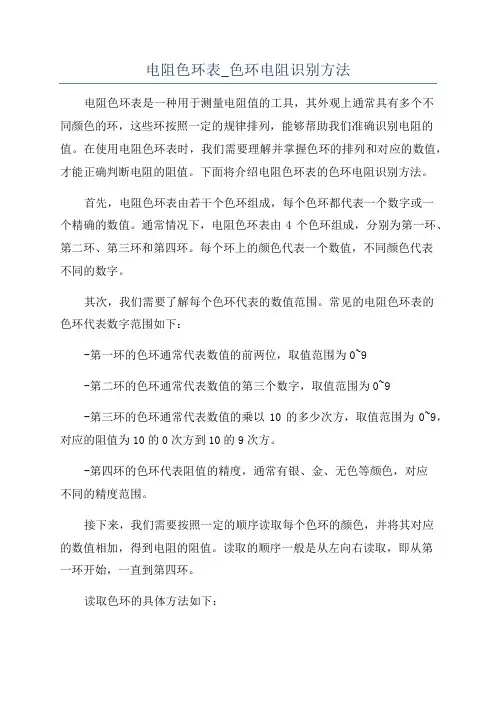 电阻色环表_色环电阻识别方法

电阻色环表是一种用于测量电阻值的工具，其外观上通常具有多个不同颜色的环，这些环按照一定的规律排列，能够帮助我们准确识别电阻的值。在使用电阻色环表时，我们需要理解并掌握色环的排列和对应的数值，才能正确判断电阻的阻值。下面将介绍电阻色环表的色环电阻识别方法。

首先，电阻色环表由若干个色环组成，每个色环都代表一个数字或一个精确的数值。通常情况下，电阻色环表由 4 个色环组成，分别为第一环、第二环、第三环和第四环。每个环上的颜色代表一个数值，不同颜色代表不同的数字。

其次，我们需要了解每个色环代表的数值范围。常见的电阻色环表的色环代表数字范围如下：

-第一环的色环通常代表数值的前两位，取值范围为 0~9

-第二环的色环通常代表数值的第三个数字，取值范围为 0~9

-第三环的色环通常代表数值的乘以 10 的多少次方，取值范围为 0~9，对应的阻值为 10 的 0 次方到 10 的 9 次方。

-第四环的色环代表阻值的精度，通常有银、金、无色等颜色，对应不同的精度范围。

接下来，我们需要按照一定的顺序读取每个色环的颜色，并将其对应的数值相加，得到电阻的阻值。读取的顺序一般是从左向右读取，即从第一环开始，一直到第四环。

读取色环的具体方法如下：